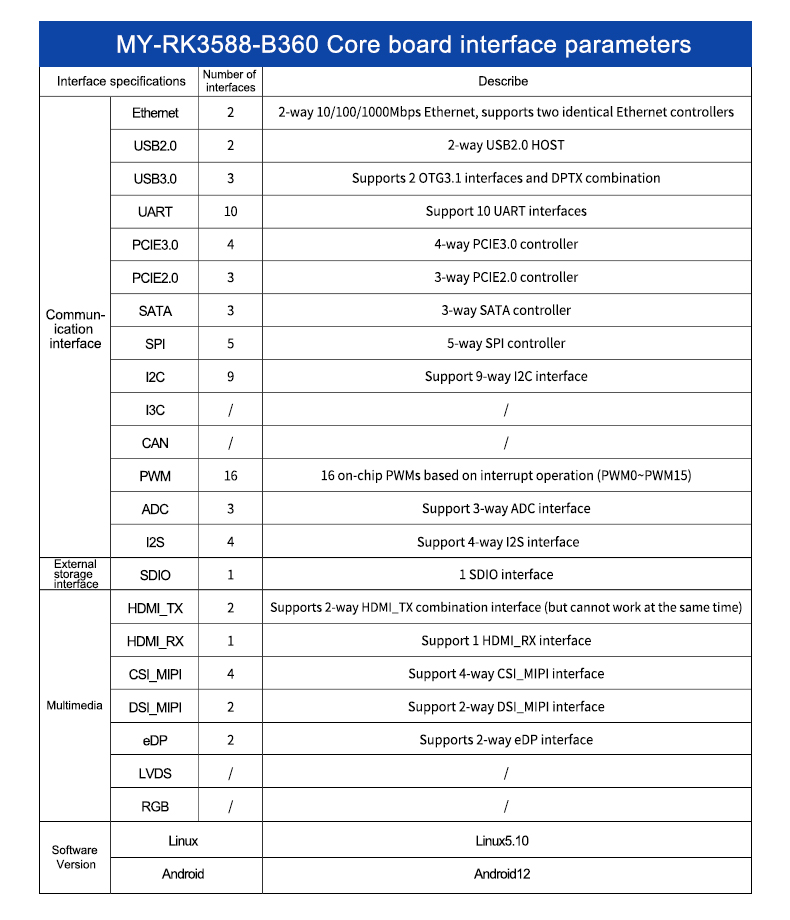 MY-RK3588-B360 Core board interface parameters

| Interface specifications | | Number of interfaces | Describe |
|---|---|---|---|
| Communication interface | Ethernet | 2 | 2-way 10/100/1000Mbps Ethernet, supports two identical Ethernet controllers |
| | USB2.0 | 2 | 2-way USB2.0 HOST |
| | USB3.0 | 3 | Supports 2 OTG3.1 interfaces and DPTX combination |
| | UART | 10 | Support 10 UART interfaces |
| | PCIE3.0 | 4 | 4-way PCIE3.0 controller |
| | PCIE2.0 | 3 | 3-way PCIE2.0 controller |
| | SATA | 3 | 3-way SATA controller |
| | SPI | 5 | 5-way SPI controller |
| | I2C | 9 | Support 9-way I2C interface |
| | I3C | / | / |
| | CAN | / | / |
| | PWM | 16 | 16 on-chip PWMs based on interrupt operation (PWM0~PWM15) |
| | ADC | 3 | Support 3-way ADC interface |
| | I2S | 4 | Support 4-way I2S interface |
| External storage interface | SDIO | 1 | 1 SDIO interface |
| Multimedia | HDMI_TX | 2 | Supports 2-way HDMI_TX combination interface (but cannot work at the same time) |
| | HDMI_RX | 1 | Support 1 HDMI_RX interface |
| | CSI_MIPI | 4 | Support 4-way CSI_MIPI interface |
| | DSI_MIPI | 2 | Support 2-way DSI_MIPI interface |
| | eDP | 2 | Supports 2-way eDP interface |
| | LVDS | / | / |
| | RGB | / | / |
| Software Version | Linux | | Linux5.10 |
| | Android | | Android12 |